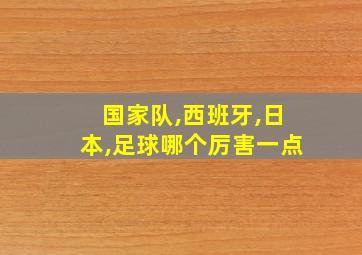 国家队,西班牙,日本,足球哪个厉害一点